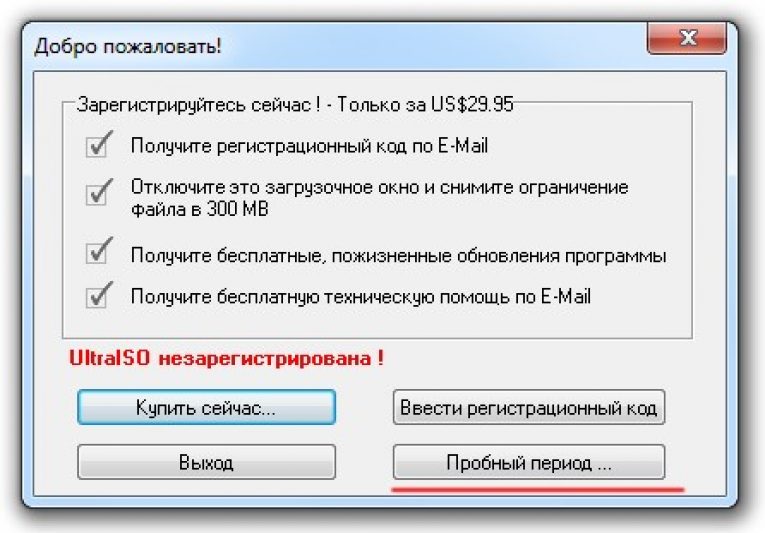 Добро пожаловать!

Зарегистрируйтесь сейчас ! - Только за US$29.95

Получите регистрационный код по E-Mail

Отключите это загрузочное окно и снимите ограничение файла в 300 MB

Получите бесплатные, пожизненные обновления программы

Получите бесплатную техническую помощь по E-Mail

UltraISO незарегистрирована !

Купить сейчас...

Ввести регистрационный код

Выход

Пробный период ...